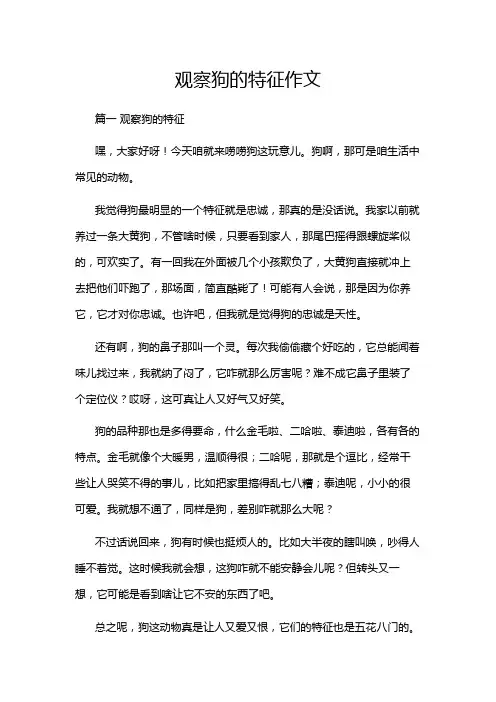 观察狗的特征作文

篇一 观察狗的特征

嘿，大家好呀！今天咱就来唠唠狗这玩意儿。狗啊，那可是咱生活中常见的动物。

我觉得狗最明显的一个特征就是忠诚，那真的是没话说。我家以前就养过一条大黄狗，不管啥时候，只要看到家人，那尾巴摇得跟螺旋桨似的，可欢实了。有一回我在外面被几个小孩欺负了，大黄狗直接就冲上去把他们吓跑了，那场面，简直酷毙了！可能有人会说，那是因为你养它，它才对你忠诚。也许吧，但我就是觉得狗的忠诚是天性。

还有啊，狗的鼻子那叫一个灵。每次我偷偷藏个好吃的，它总能闻着味儿找过来，我就纳了闷了，它咋就那么厉害呢？难不成它鼻子里装了个定位仪？哎呀，这可真让人又好气又好笑。

狗的品种那也是多得要命，什么金毛啦、二哈啦、泰迪啦，各有各的特点。金毛就像个大暖男，温顺得很；二哈呢，那就是个逗比，经常干些让人哭笑不得的事儿，比如把家里搞得乱七八糟；泰迪呢，小小的很可爱。我就想不通了，同样是狗，差别咋就那么大呢？

不过话说回来，狗有时候也挺烦人的。比如大半夜的瞎叫唤，吵得人睡不着觉。这时候我就会想，这狗咋就不能安静会儿呢？但转头又一想，它可能是看到啥让它不安的东西了吧。

总之呢，狗这动物真是让人又爱又恨，它们的特征也是五花八门的。